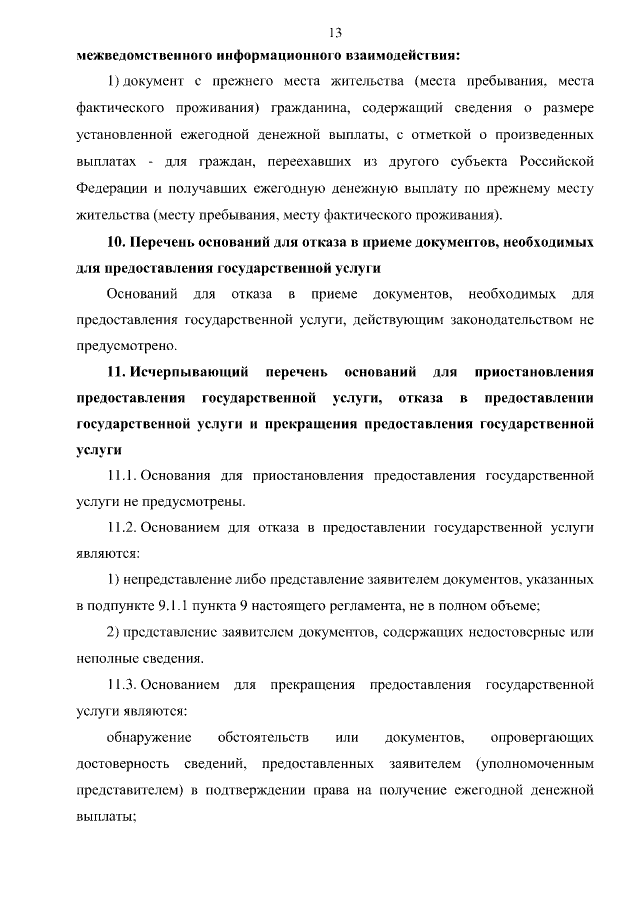 13

межведомственного информационного взаимодействия:

1) документ с прежнего места жительства (места пребывания, места фактического проживания) гражданина, содержащий сведения о размере установленной ежегодной денежной выплаты, с отметкой о произведенных выплатах - для граждан, переехавших из другого субъекта Российской Федерации и получавших ежегодную денежную выплату по прежнему месту жительства (месту пребывания, месту фактического проживания).

10. Перечень оснований для отказа в приеме документов, необходимых для предоставления государственной услуги

Оснований для отказа в приеме документов, необходимых для предоставления государственной услуги, действующим законодательством не предусмотрено.

11. Исчерпывающий перечень оснований для приостановления предоставления государственной услуги, отказа в предоставлении государственной услуги и прекращения предоставления государственной услуги

11.1. Основания для приостановления предоставления государственной услуги не предусмотрены.

11.2. Основанием для отказа в предоставлении государственной услуги являются:

1) непредставление либо представление заявителем документов, указанных в подпункте 9.1.1 пункта 9 настоящего регламента, не в полном объеме;

2) представление заявителем документов, содержащих недостоверные или неполные сведения.

11.3. Основанием для прекращения предоставления государственной услуги являются:

обнаружение обстоятельств или документов, опровергающих достоверность сведений, предоставленных заявителем (уполномоченным представителем) в подтверждении права на получение ежегодной денежной выплаты;